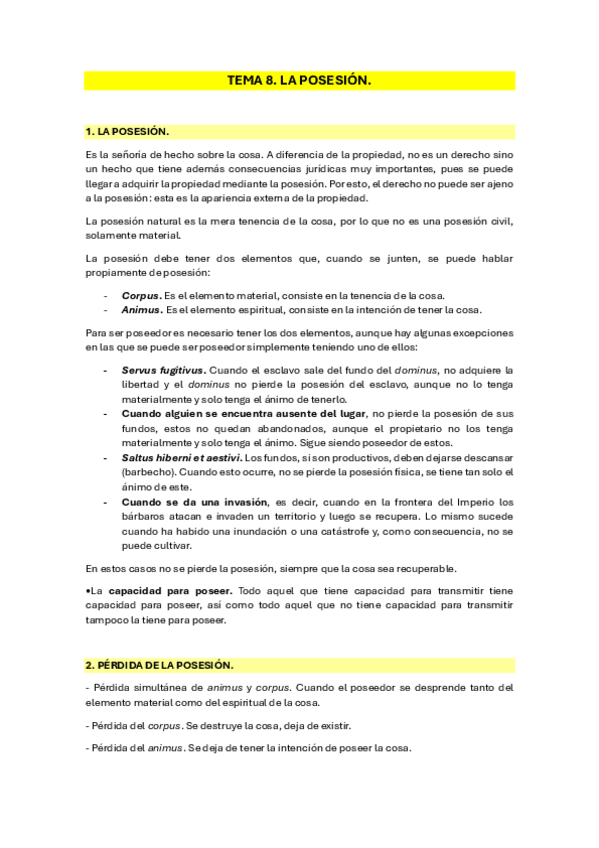 TEMA 8. LA POSESIÓN.

1. LA POSESIÓN.

Es la señoría de hecho sobre la cosa. A diferencia de la propiedad, no es un derecho sino un hecho que tiene además consecuencias jurídicas muy importantes, pues se puede llegar a adquirir la propiedad mediante la posesión. Por esto, el derecho no puede ser ajeno a la posesión: esta es la apariencia externa de la propiedad.

La posesión natural es la mera tenencia de la cosa, por lo que no es una posesión civil, solamente material.

La posesión debe tener dos elementos que, cuando se junten, se puede hablar propiamente de posesión:

- Corpus. Es el elemento material, consiste en la tenencia de la cosa.
- Animus. Es el elemento espiritual, consiste en la intención de tener la cosa.

Para ser poseedor es necesario tener los dos elementos, aunque hay algunas excepciones en las que se puede ser poseedor simplemente teniendo uno de ellos:

- Servus fugitivus. Cuando el esclavo sale del fundo del dominus, no adquiere la libertad y el dominus no pierde la posesión del esclavo, aunque no lo tenga materialmente y solo tenga el ánimo de tenerlo.
- Cuando alguien se encuentra ausente del lugar, no pierde la posesión de sus fundos, estos no quedan abandonados, aunque el propietario no los tenga materialmente y solo tenga el ánimo. Sigue siendo poseedor de estos.
- Saltus hiberni et aestivi. Los fundos, si son productivos, deben dejarse descansar (barbecho). Cuando esto ocurre, no se pierde la posesión física, se tiene tan solo el ánimo de este.
- Cuando se da una invasión, es decir, cuando en la frontera del Imperio los bárbaros atacan e invaden un territorio y luego se recupera. Lo mismo sucede cuando ha habido una inundación o una catástrofe y, como consecuencia, no se puede cultivar.

En estos casos no se pierde la posesión, siempre que la cosa sea recuperable.

•La capacidad para poseer. Todo aquel que tiene capacidad para transmitir tiene capacidad para poseer, así como todo aquel que no tiene capacidad para transmitir tampoco la tiene para poseer.

2. PÉRDIDA DE LA POSESIÓN.

- Pérdida simultánea de animus y corpus. Cuando el poseedor se desprende tanto del elemento material como del espiritual de la cosa.

- Pérdida del corpus. Se destruye la cosa, deja de existir.

- Pérdida del animus. Se deja de tener la intención de poseer la cosa.